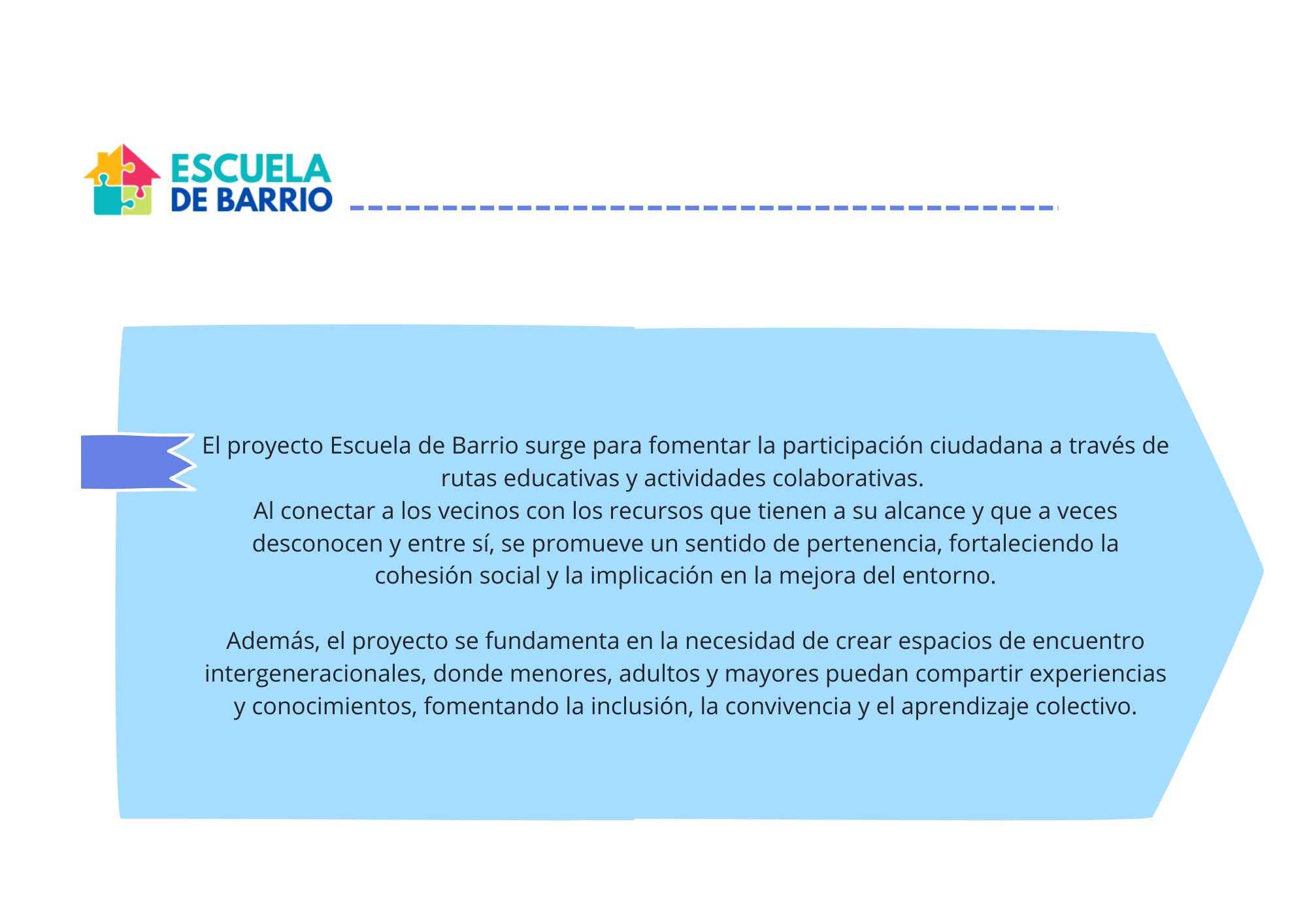 ESCUELA
DE BARRIO

El proyecto Escuela de Barrio surge para fomentar la participación ciudadana a través de rutas educativas y actividades colaborativas.
Al conectar a los vecinos con los recursos que tienen a su alcance y que a veces desconocen y entre sí, se promueve un sentido de pertenencia, fortaleciendo la cohesión social y la implicación en la mejora del entorno.

Además, el proyecto se fundamenta en la necesidad de crear espacios de encuentro intergeneracionales, donde menores, adultos y mayores puedan compartir experiencias y conocimientos, fomentando la inclusión, la convivencia y el aprendizaje colectivo.